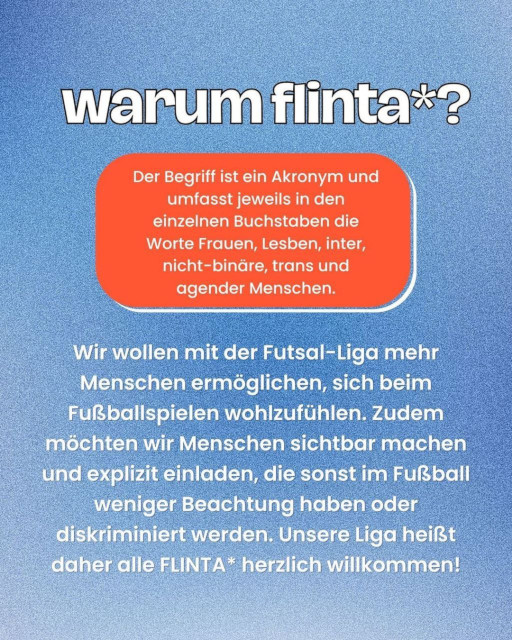 warum flinta*?

Der Begriff ist ein Akronym und umfasst jeweils in den einzelnen Buchstaben die Worte Frauen, Lesben, inter, nicht-binäre, trans und agender Menschen.

Wir wollen mit der Futsal-Liga mehr Menschen ermöglichen, sich beim Fußballspielen wohlzufühlen. Zudem möchten wir Menschen sichtbar machen und explizit einladen, die sonst im Fußball weniger Beachtung haben oder diskriminiert werden. Unsere Liga heißt daher alle FLINTA* herzlich willkommen!